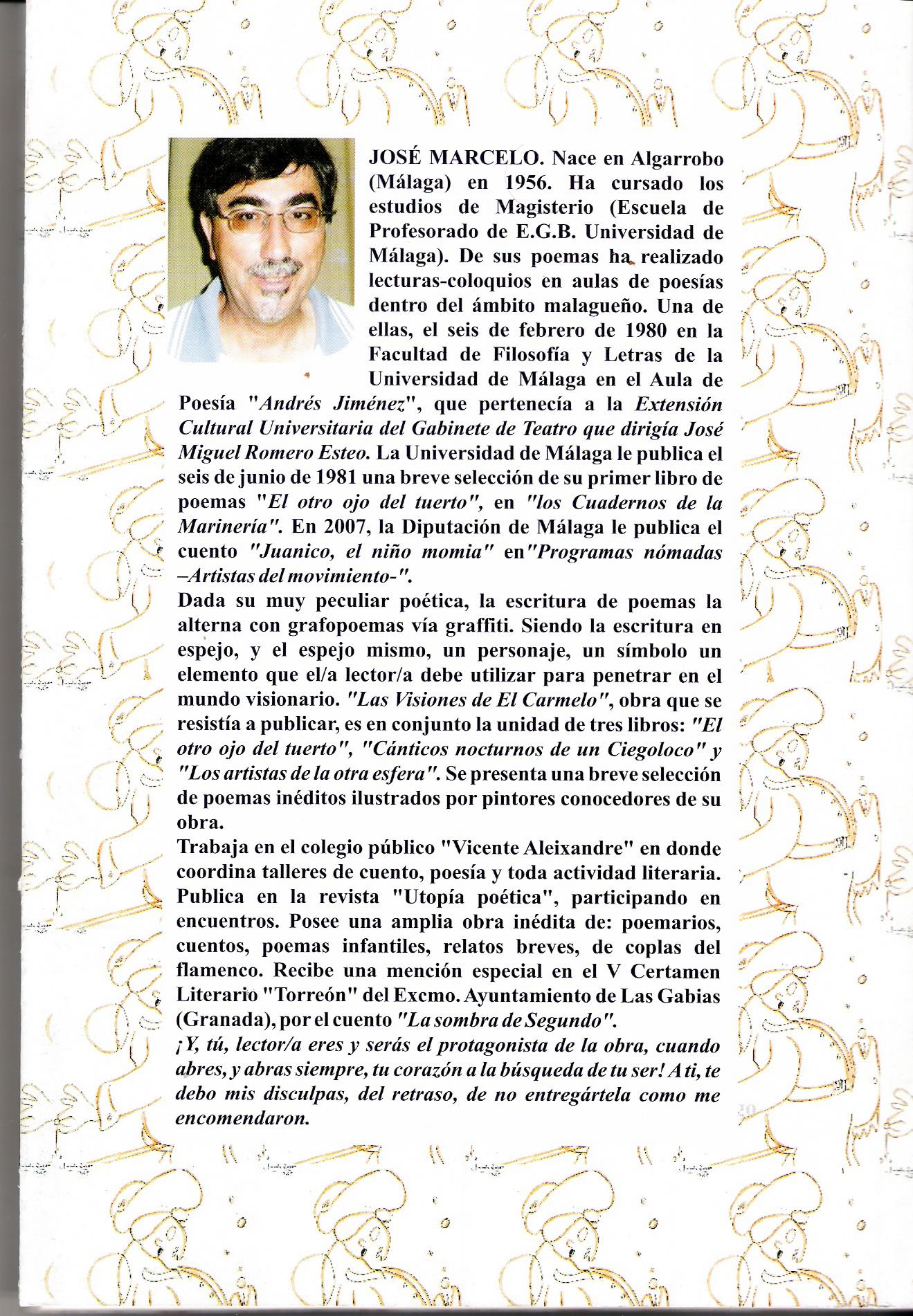 JOSÉ MARCELO. Nace en Algarrobo (Málaga) en 1956. Ha cursado los estudios de Magisterio (Escuela de Profesorado de E.G.B. Universidad de Málaga). De sus poemas ha realizado lecturas-coloquios en aulas de poesías dentro del ámbito malagueño. Una de ellas, el seis de febrero de 1980 en la Facultad de Filosofía y Letras de la Universidad de Málaga en el Aula de Poesía "Andrés Jiménez", que pertenecía a la Extensión Cultural Universitaria del Gabinete de Teatro que dirigía José Miguel Romero Esteo. La Universidad de Málaga le publica el seis de junio de 1981 una breve selección de su primer libro de poemas "El otro ojo del tuerto", en "los Cuadernos de la Marinería". En 2007, la Diputación de Málaga le publica el cuento "Juanico, el niño momia" en"Programas nómadas –Artistas del movimiento-".
Dada su muy peculiar poética, la escritura de poemas la alterna con grafopoemas vía graffiti. Siendo la escritura en espejo, y el espejo mismo, un personaje, un símbolo un elemento que el/a lector/a debe utilizar para penetrar en el mundo visionario. "Las Visiones de El Carmelo", obra que se resistía a publicar, es en conjunto la unidad de tres libros: "El otro ojo del tuerto", "Cánticos nocturnos de un Ciegoloco" y "Los artistas de la otra esfera". Se presenta una breve selección de poemas inéditos ilustrados por pintores conocedores de su obra.
Trabaja en el colegio público "Vicente Aleixandre" en donde coordina talleres de cuento, poesía y toda actividad literaria. Publica en la revista "Utopía poética", participando en encuentros. Posee una amplia obra inédita de: poemarios, cuentos, poemas infantiles, relatos breves, de coplas del flamenco. Recibe una mención especial en el V Certamen Literario "Torreón" del Excmo. Ayuntamiento de Las Gabias (Granada), por el cuento "La sombra de Segundo".
¡Y, tú, lector/a eres y serás el protagonista de la obra, cuando abres, y abras siempre, tu corazón a la búsqueda de tu ser! A ti, te debo mis disculpas, del retraso, de no entregártela como me encomendaron.